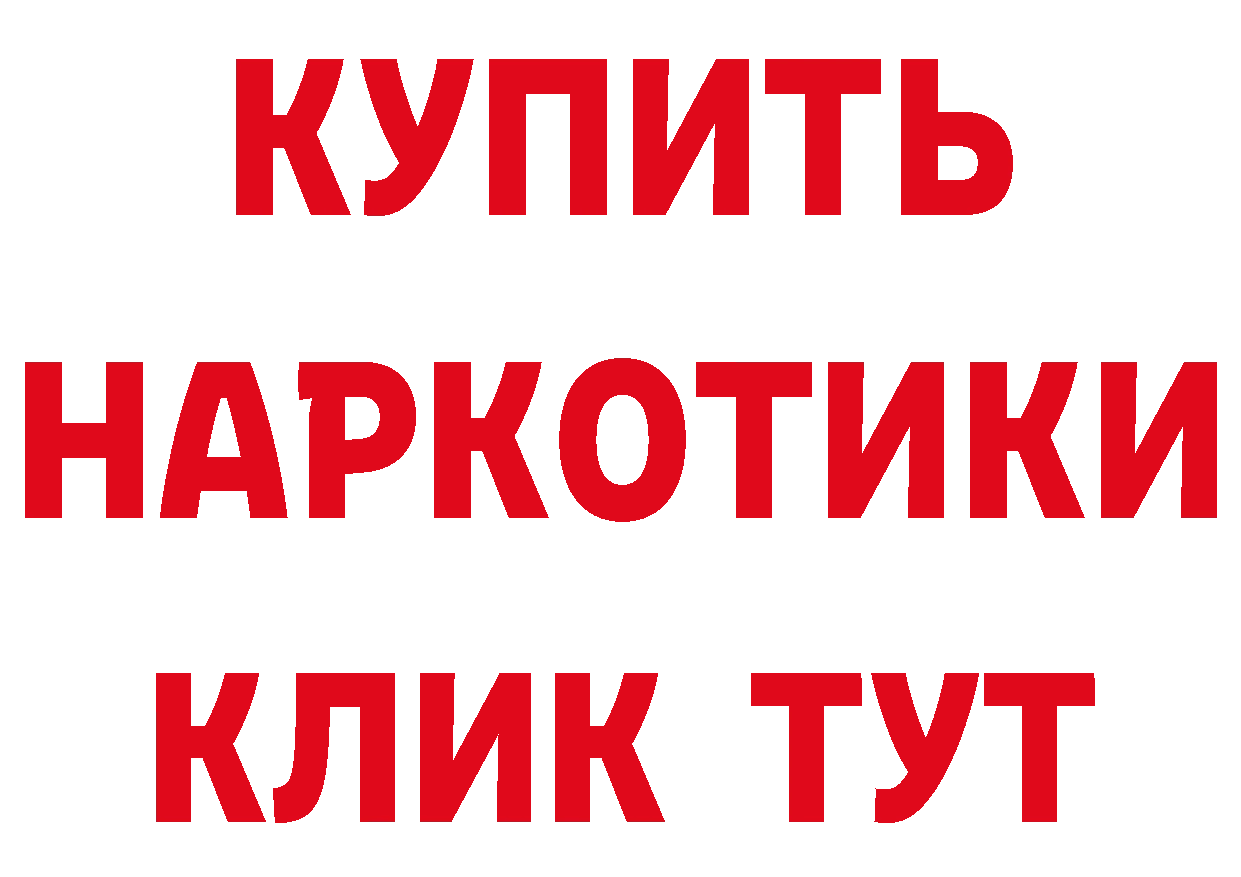 КУПИТЬ

НАРКОТИКИ

КЛИК ТУТ